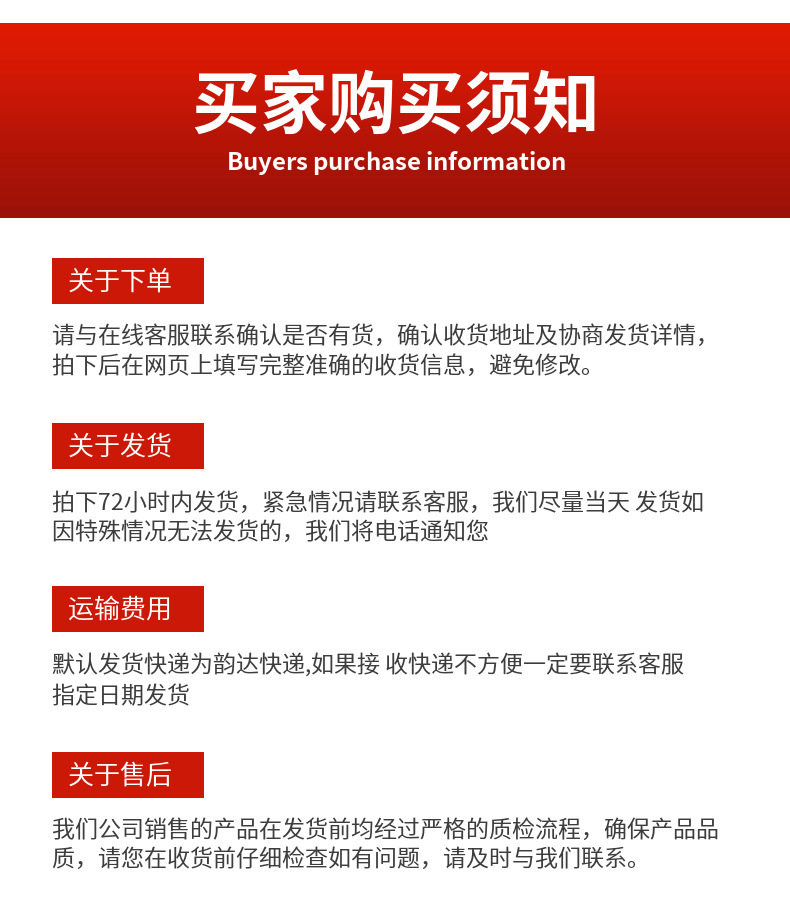 买家购买须知
Buyers purchase information

关于下单

请与在线客服联系确认是否有货，确认收货地址及协商发货详情，拍下后在网页上填写完整准确的收货信息，避免修改。

关于发货

拍下72小时内发货，紧急情况请联系客服，我们尽量当天 发货如因特殊情况无法发货的，我们将电话通知您

运输费用

默认发货快递为韵达快递,如果接 收快递不方便一定要联系客服指定日期发货

关于售后

我们公司销售的产品在发货前均经过严格的质检流程，确保产品品质，请您在收货前仔细检查如有问题，请及时与我们联系。